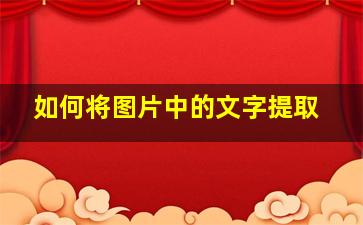 如何将图片中的文字提取